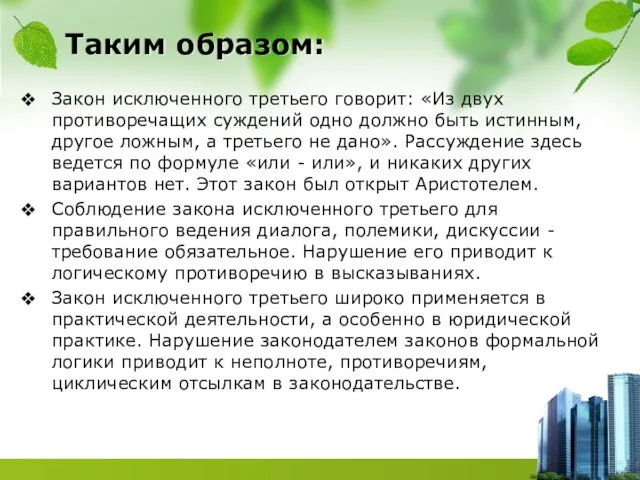 Таким образом:

❖ Закон исключенного третьего говорит: «Из двух противоречащих суждений одно должно быть истинным, другое ложным, а третьего не дано». Рассуждение здесь ведется по формуле «или - или», и никаких других вариантов нет. Этот закон был открыт Аристотелем.

❖ Соблюдение закона исключенного третьего для правильного ведения диалога, полемики, дискуссии - требование обязательное. Нарушение его приводит к логическому противоречию в высказываниях.

❖ Закон исключенного третьего широко применяется в практической деятельности, а особенно в юридической практике. Нарушение законодателем законов формальной логики приводит к неполноте, противоречиям, циклическим отсылкам в законодательстве.